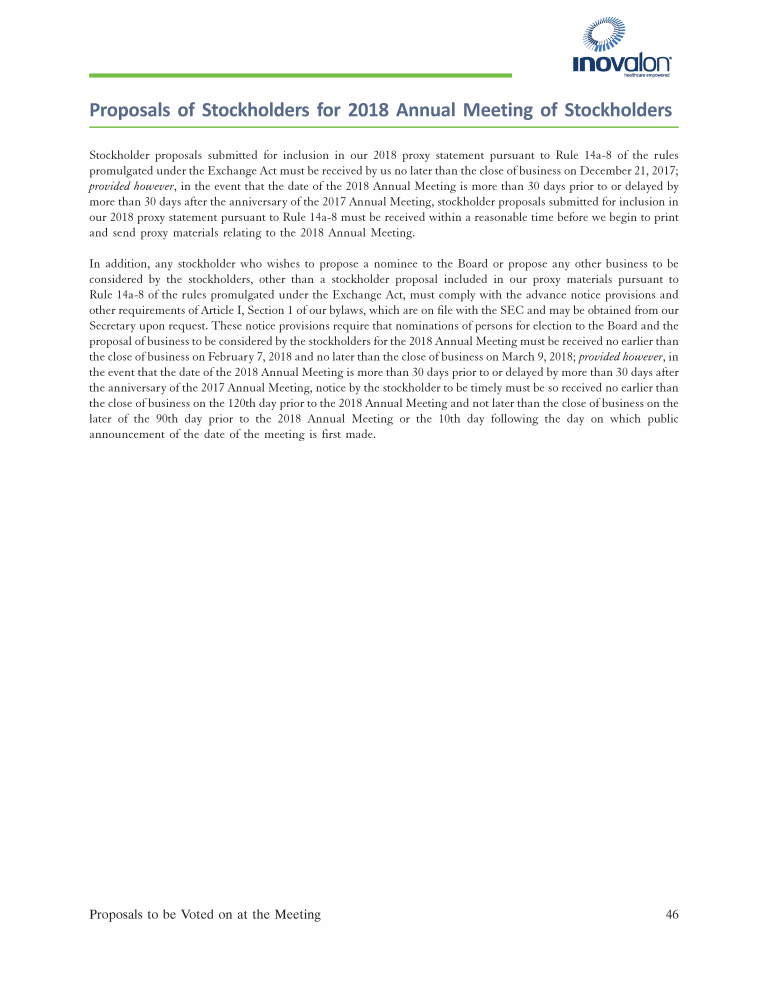 inovalon
healthcare empowered

Proposals of Stockholders for 2018 Annual Meeting of Stockholders

Stockholder proposals submitted for inclusion in our 2018 proxy statement pursuant to Rule 14a-8 of the rules promulgated under the Exchange Act must be received by us no later than the close of business on December 21, 2017; provided however, in the event that the date of the 2018 Annual Meeting is more than 30 days prior to or delayed by more than 30 days after the anniversary of the 2017 Annual Meeting, stockholder proposals submitted for inclusion in our 2018 proxy statement pursuant to Rule 14a-8 must be received within a reasonable time before we begin to print and send proxy materials relating to the 2018 Annual Meeting.

In addition, any stockholder who wishes to propose a nominee to the Board or propose any other business to be considered by the stockholders, other than a stockholder proposal included in our proxy materials pursuant to Rule 14a-8 of the rules promulgated under the Exchange Act, must comply with the advance notice provisions and other requirements of Article I, Section 1 of our bylaws, which are on file with the SEC and may be obtained from our Secretary upon request. These notice provisions require that nominations of persons for election to the Board and the proposal of business to be considered by the stockholders for the 2018 Annual Meeting must be received no earlier than the close of business on February 7, 2018 and no later than the close of business on March 9, 2018; provided however, in the event that the date of the 2018 Annual Meeting is more than 30 days prior to or delayed by more than 30 days after the anniversary of the 2017 Annual Meeting, notice by the stockholder to be timely must be so received no earlier than the close of business on the 120th day prior to the 2018 Annual Meeting and not later than the close of business on the later of the 90th day prior to the 2018 Annual Meeting or the 10th day following the day on which public announcement of the date of the meeting is first made.

Proposals to be Voted on at the Meeting 46